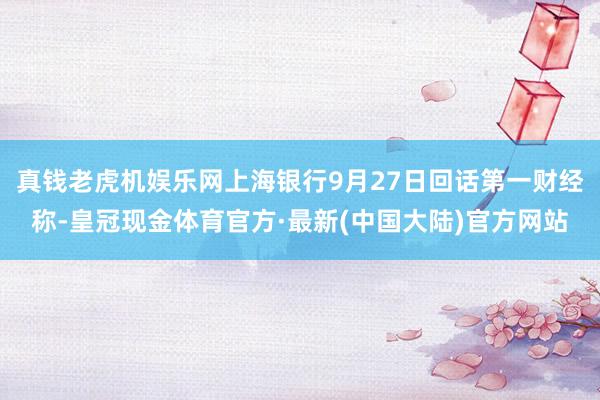 真钱老虎机娱乐网上海银行9月27日回话第一财经称-皇冠现金体育官方·最新(中国大陆)官方网站